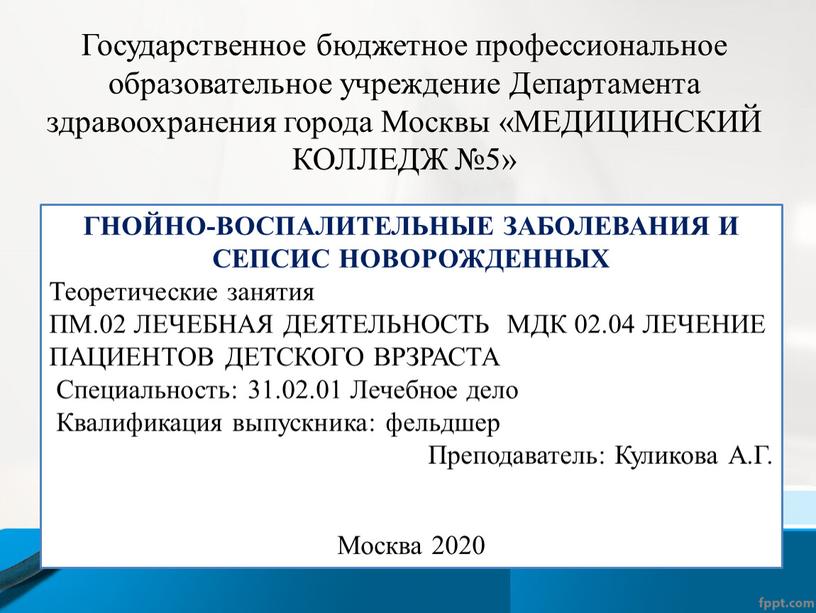 Государственное бюджетное профессиональное образовательное учреждение Департамента здравоохранения города Москвы «МЕДИЦИНСКИЙ КОЛЛЕДЖ №5»

ГНОЙНО-ВОСПАЛИТЕЛЬНЫЕ ЗАБОЛЕВАНИЯ И СЕПСИС НОВОРОЖДЕННЫХ

Теоретические занятия

ПМ.02 ЛЕЧЕБНАЯ ДЕЯТЕЛЬНОСТЬ МДК 02.04 ЛЕЧЕНИЕ ПАЦИЕНТОВ ДЕТСКОГО ВРЗРАСТА

Специальность: 31.02.01 Лечебное дело

Квалификация выпускника: фельдшер

Преподаватель: Куликова А.Г.

Москва 2020

fppt.com